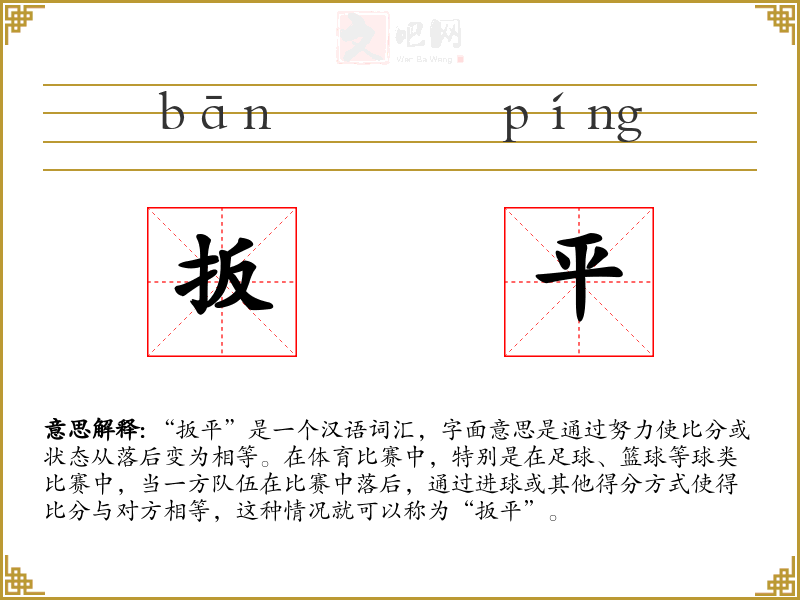 bān píng

扳 平

意思解释:“扳平”是一个汉语词汇，字面意思是通过努力使比分或状态从落后变为相等。在体育比赛中，特别是在足球、篮球等球类比赛中，当一方队伍在比赛中落后，通过进球或其他得分方式使得比分与对方相等，这种情况就可以称为“扳平”。

文吧网
Wen Ba Wang